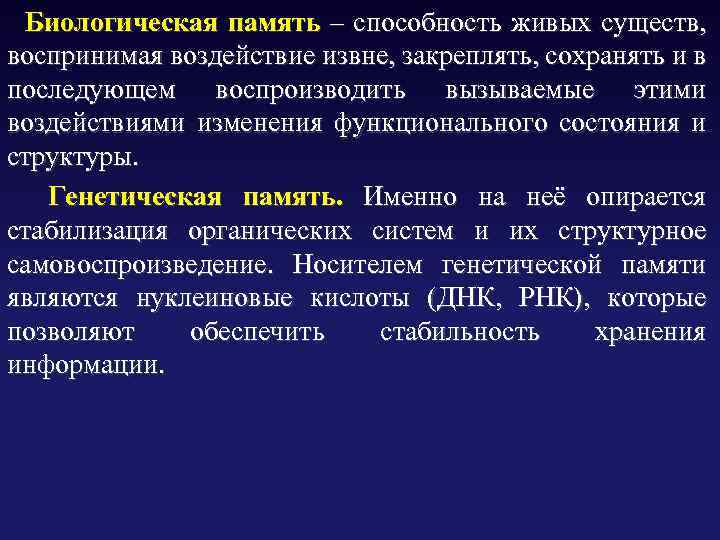 Биологическая память – способность живых существ, воспринимая воздействие извне, закреплять, сохранять и в последующем воспроизводить вызываемые этими воздействиями изменения функционального состояния и структуры.

Генетическая память. Именно на неё опирается стабилизация органических систем и их структурное самовоспроизведение. Носителем генетической памяти являются нуклеиновые кислоты (ДНК, РНК), которые позволяют обеспечить стабильность хранения информации.